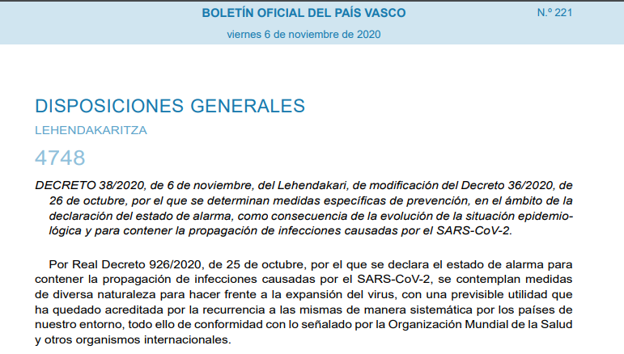 BOLETÍN OFICIAL DEL PAÍS VASCO

N.º 221

viernes 6 de noviembre de 2020

DISPOSICIONES GENERALES

LEHENDAKARITZA

4748

DECRETO 38/2020, de 6 de noviembre, del Lehendakari, de modificación del Decreto 36/2020, de 26 de octubre, por el que se determinan medidas específicas de prevención, en el ámbito de la declaración del estado de alarma, como consecuencia de la evolución de la situación epidemiológica y para contener la propagación de infecciones causadas por el SARS-CoV-2.

Por Real Decreto 926/2020, de 25 de octubre, por el que se declara el estado de alarma para contener la propagación de infecciones causadas por el SARS-CoV-2, se contemplan medidas de diversa naturaleza para hacer frente a la expansión del virus, con una previsible utilidad que ha quedado acreditada por la recurrencia a las mismas de manera sistemática por los países de nuestro entorno, todo ello de conformidad con lo señalado por la Organización Mundial de la Salud y otros organismos internacionales.